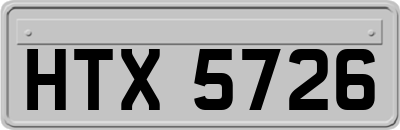 HTX 5726